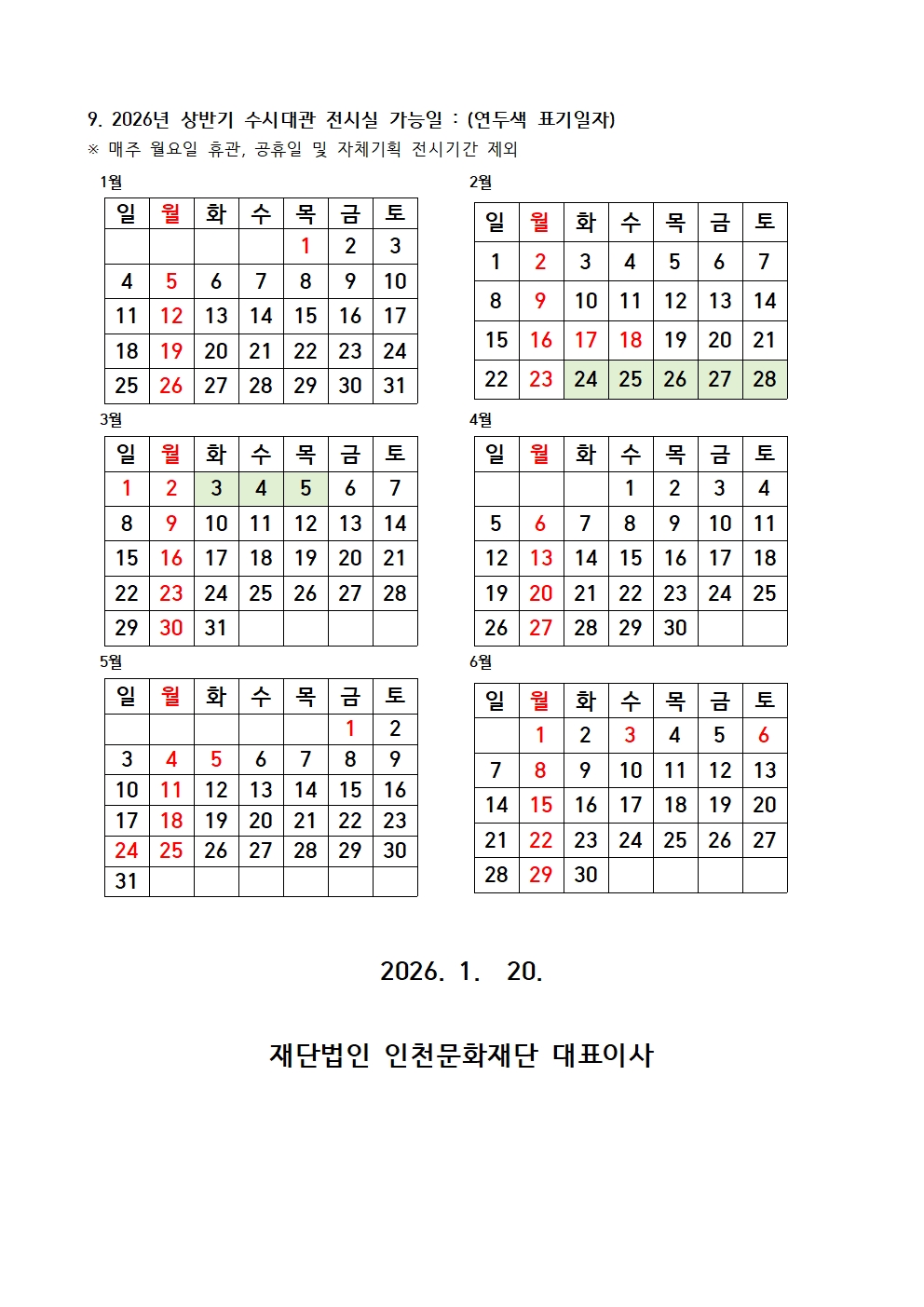 9. 2026년 상반기 수시대관 전시실 가능일 : (연두색 표기일자)
※ 매주 월요일 휴관, 공휴일 및 자체기획 전시기간 제외

1월

| 일 | 월 | 화 | 수 | 목 | 금 | 토 |
|---|---|---|---|---|---|---|
| | | | | 1 | 2 | 3 |
| 4 | 5 | 6 | 7 | 8 | 9 | 10 |
| 11 | 12 | 13 | 14 | 15 | 16 | 17 |
| 18 | 19 | 20 | 21 | 22 | 23 | 24 |
| 25 | 26 | 27 | 28 | 29 | 30 | 31 |

2월

| 일 | 월 | 화 | 수 | 목 | 금 | 토 |
|---|---|---|---|---|---|---|
| 1 | 2 | 3 | 4 | 5 | 6 | 7 |
| 8 | 9 | 10 | 11 | 12 | 13 | 14 |
| 15 | 16 | 17 | 18 | 19 | 20 | 21 |
| 22 | 23 | 24 | 25 | 26 | 27 | 28 |

3월

| 일 | 월 | 화 | 수 | 목 | 금 | 토 |
|---|---|---|---|---|---|---|
| 1 | 2 | 3 | 4 | 5 | 6 | 7 |
| 8 | 9 | 10 | 11 | 12 | 13 | 14 |
| 15 | 16 | 17 | 18 | 19 | 20 | 21 |
| 22 | 23 | 24 | 25 | 26 | 27 | 28 |
| 29 | 30 | 31 | | | | |

4월

| 일 | 월 | 화 | 수 | 목 | 금 | 토 |
|---|---|---|---|---|---|---|
| | | | 1 | 2 | 3 | 4 |
| 5 | 6 | 7 | 8 | 9 | 10 | 11 |
| 12 | 13 | 14 | 15 | 16 | 17 | 18 |
| 19 | 20 | 21 | 22 | 23 | 24 | 25 |
| 26 | 27 | 28 | 29 | 30 | | |

5월

| 일 | 월 | 화 | 수 | 목 | 금 | 토 |
|---|---|---|---|---|---|---|
| | | | | | 1 | 2 |
| 3 | 4 | 5 | 6 | 7 | 8 | 9 |
| 10 | 11 | 12 | 13 | 14 | 15 | 16 |
| 17 | 18 | 19 | 20 | 21 | 22 | 23 |
| 24 | 25 | 26 | 27 | 28 | 29 | 30 |
| 31 | | | | | | |

6월

| 일 | 월 | 화 | 수 | 목 | 금 | 토 |
|---|---|---|---|---|---|---|
| | 1 | 2 | 3 | 4 | 5 | 6 |
| 7 | 8 | 9 | 10 | 11 | 12 | 13 |
| 14 | 15 | 16 | 17 | 18 | 19 | 20 |
| 21 | 22 | 23 | 24 | 25 | 26 | 27 |
| 28 | 29 | 30 | | | | |

2026. 1. 20.

재단법인 인천문화재단 대표이사